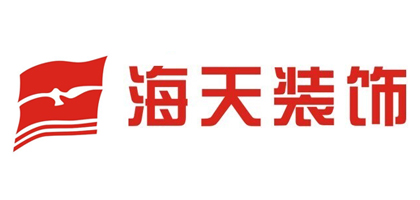 海天装饰